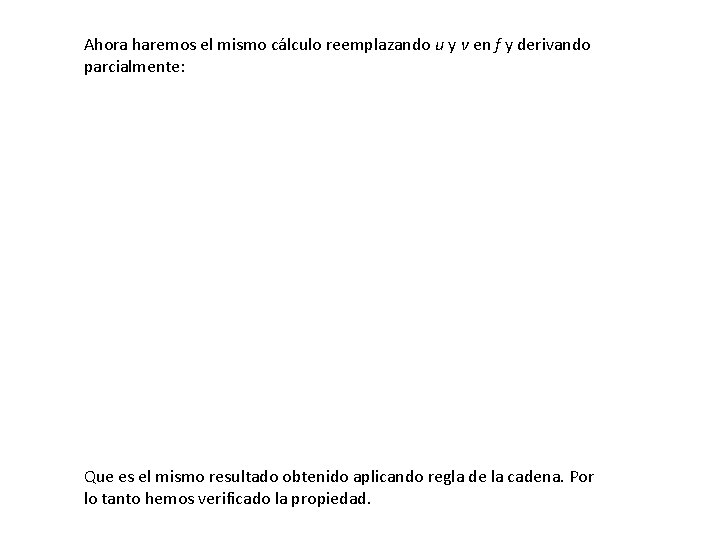 Ahora haremos el mismo cálculo reemplazando $u$ y $v$ en $f$ y derivando parcialmente:

Que es el mismo resultado obtenido aplicando regla de la cadena. Por lo tanto hemos verificado la propiedad.